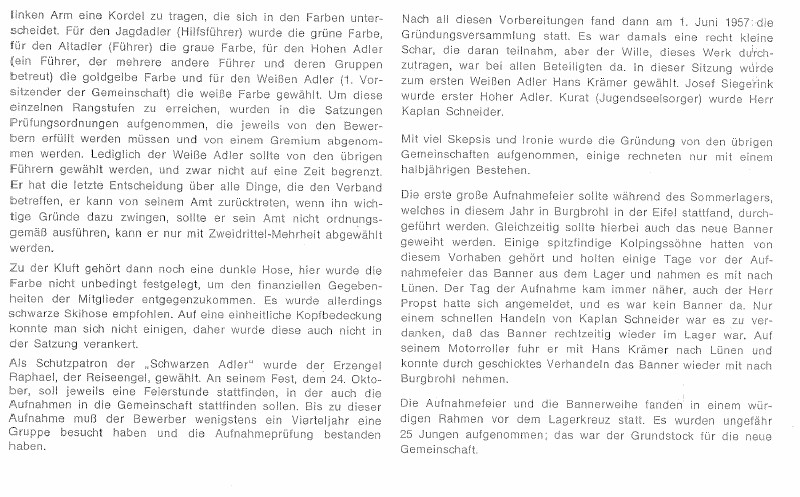 linken Arm eine Kordel zu tragen, die sich in den Farben unterscheidet. Für den Jagdadler (Hilfsführer) wurde die grüne Farbe, für den Altadler (Führer) die graue Farbe, für den Hohen Adler (ein Führer, der mehrere andere Führer und deren Gruppen betreut) die goldgelbe Farbe und für den Weißen Adler (1. Vorsitzender der Gemeinschaft) die weiße Farbe gewählt. Um diese einzelnen Rangstufen zu erreichen, wurden in die Satzungen Prüfungsordnungen aufgenommen, die jeweils von den Bewerbern erfüllt werden müssen und von einem Gremium abgenommen werden. Lediglich der Weiße Adler sollte von den übrigen Führern gewählt werden, und zwar nicht auf eine Zeit begrenzt. Er hat die letzte Entscheidung über alle Dinge, die den Verband betreffen, er kann von seinem Amt zurücktreten, wenn ihn wichtige Gründe dazu zwingen, sollte er sein Amt nicht ordnungsgemäß ausführen, kann er nur mit Zweidrittel-Mehrheit abgewählt werden.

Zu der Kluft gehört dann noch eine dunkle Hose, hier wurde die Farbe nicht unbedingt festgelegt, um den finanziellen Gegebenheiten der Mitglieder entgegenzukommen. Es wurde allerdings schwarze Skihose empfohlen. Auf eine einheitliche Kopfbedeckung konnte man sich nicht einigen, daher wurde diese auch nicht in der Satzung verankert.

Als Schutzpatron der „Schwarzen Adler" wurde der Erzengel Raphael, der Reiseengel, gewählt. An seinem Fest, dem 24. Oktober, soll jeweils eine Feierstunde stattfinden, in der auch die Aufnahmen in die Gemeinschaft stattfinden sollen. Bis zu dieser Aufnahme muß der Bewerber wenigstens ein Vierteljahr eine Gruppe besucht haben und die Aufnahmeprüfung bestanden haben.

Nach all diesen Vorbereitungen fand dann am 1. Juni 1957 die Gründungsversammlung statt. Es war damals eine recht kleine Schar, die daran teilnahm, aber der Wille, dieses Werk durchzutragen, war bei allen Beteiligten da. In dieser Sitzung wurde zum ersten Weißen Adler Hans Krämer gewählt. Josef Siegerink wurde erster Hoher Adler. Kurat (Jugendseelsorger) wurde Herr Kaplan Schneider.

Mit viel Skepsis und Ironie wurde die Gründung von den übrigen Gemeinschaften aufgenommen, einige rechneten nur mit einem halbjährigen Bestehen.

Die erste große Aufnahmefeier sollte während des Sommerlagers, welches in diesem Jahr in Burgbrohl in der Eifel stattfand, durchgeführt werden. Gleichzeitig sollte hierbei auch das neue Banner geweiht werden. Einige spitzfindige Kolpingssöhne hatten von diesem Vorhaben gehört und holten einige Tage vor der Aufnahmefeier das Banner aus dem Lager und nahmen es mit nach Lünen. Der Tag der Aufnahme kam immer näher, auch der Herr Propst hatte sich angemeldet, und es war kein Banner da. Nur einem schnellen Handeln von Kaplan Schneider war es zu verdanken, daß das Banner rechtzeitig wieder im Lager war. Auf seinem Motorroller fuhr er mit Hans Krämer nach Lünen und konnte durch geschicktes Verhandeln das Banner wieder mit nach Burgbrohl nehmen.

Die Aufnahmefeier und die Bannerweihe fanden in einem würdigen Rahmen vor dem Lagerkreuz statt. Es wurden ungefähr 25 Jungen aufgenommen; das war der Grundstock für die neue Gemeinschaft.